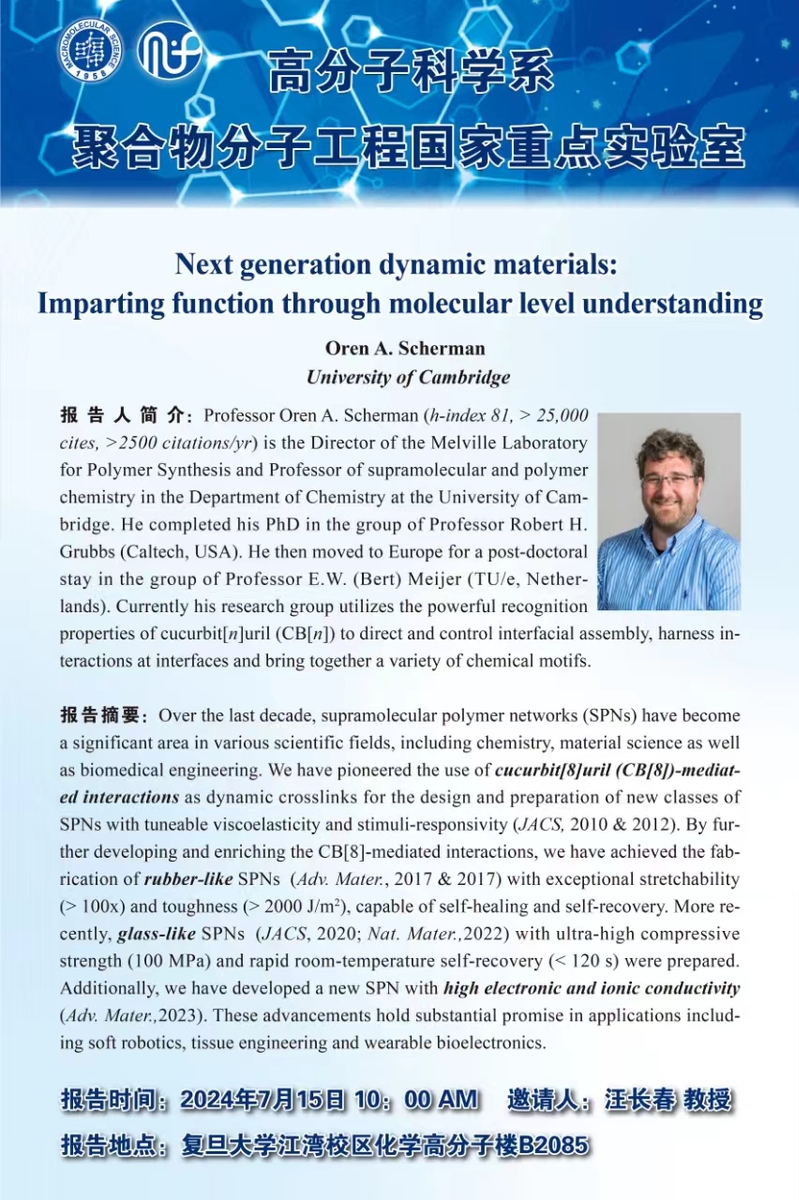 MACROMOLECULAR SCIENCE 1958

高分子科学系
聚合物分子工程国家重点实验室

Next generation dynamic materials: Imparting function through molecular level understanding

Oren A. Scherman
University of Cambridge

报告人简介：Professor Oren A. Scherman (h-index 81, > 25,000 cites, >2500 citations/yr) is the Director of the Melville Laboratory for Polymer Synthesis and Professor of supramolecular and polymer chemistry in the Department of Chemistry at the University of Cambridge. He completed his PhD in the group of Professor Robert H. Grubbs (Caltech, USA). He then moved to Europe for a post-doctoral stay in the group of Professor E.W. (Bert) Meijer (TU/e, Netherlands). Currently his research group utilizes the powerful recognition properties of cucurbit[n]uril (CB[n]) to direct and control interfacial assembly, harness interactions at interfaces and bring together a variety of chemical motifs.

报告摘要：Over the last decade, supramolecular polymer networks (SPNs) have become a significant area in various scientific fields, including chemistry, material science as well as biomedical engineering. We have pioneered the use of cucurbit[8]uril (CB[8])-mediated interactions as dynamic crosslinks for the design and preparation of new classes of SPNs with tuneable viscoelasticity and stimuli-responsivity (JACS, 2010 & 2012). By further developing and enriching the CB[8]-mediated interactions, we have achieved the fabrication of rubber-like SPNs (Adv. Mater., 2017 & 2017) with exceptional stretchability (> 100x) and toughness (> 2000 J/m$^2$), capable of self-healing and self-recovery. More recently, glass-like SPNs (JACS, 2020; Nat. Mater.,2022) with ultra-high compressive strength (100 MPa) and rapid room-temperature self-recovery (< 120 s) were prepared. Additionally, we have developed a new SPN with high electronic and ionic conductivity (Adv. Mater.,2023). These advancements hold substantial promise in applications including soft robotics, tissue engineering and wearable bioelectronics.

报告时间：2024年7月15日 10：00 AM 邀请人：汪长春 教授
报告地点：复旦大学江湾校区化学高分子楼B2085